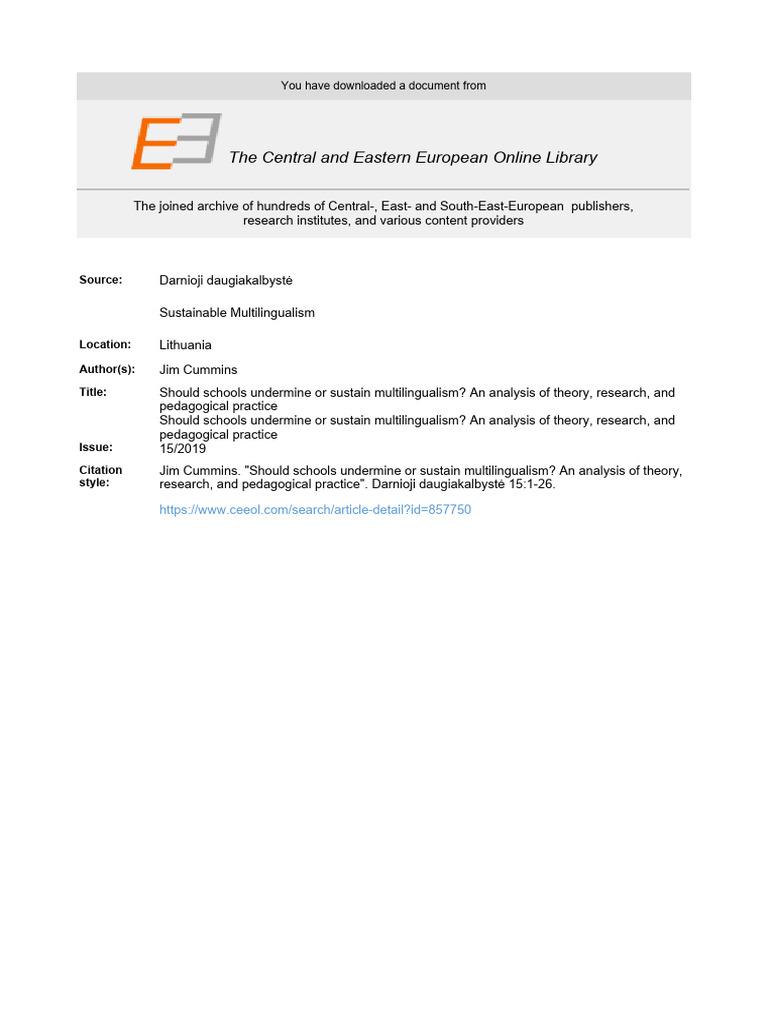 You have downloaded a document from

The Central and Eastern European Online Library

The joined archive of hundreds of Central-, East- and South-East-European publishers, research institutes, and various content providers

Source: Darnioji daugiakalbystė

Sustainable Multilingualism

Location: Lithuania

Author(s): Jim Cummins

Title: Should schools undermine or sustain multilingualism? An analysis of theory, research, and pedagogical practice
Should schools undermine or sustain multilingualism? An analysis of theory, research, and pedagogical practice

Issue: 15/2019

Citation style: Jim Cummins. "Should schools undermine or sustain multilingualism? An analysis of theory, research, and pedagogical practice". Darnioji daugiakalbystė 15:1-26.

https://www.ceeol.com/search/article-detail?id=857750